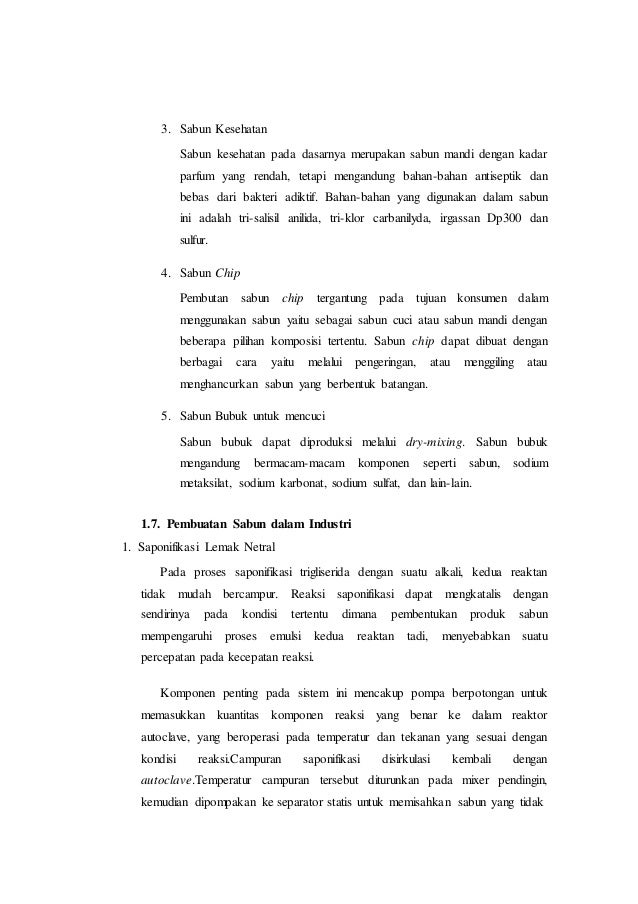 3. Sabun Kesehatan

Sabun kesehatan pada dasarnya merupakan sabun mandi dengan kadar parfum yang rendah, tetapi mengandung bahan-bahan antiseptik dan bebas dari bakteri adiktif. Bahan-bahan yang digunakan dalam sabun ini adalah tri-salisil anilida, tri-klor carbanilyda, irgassan Dp300 dan sulfur.

4. Sabun Chip

Pembutan sabun chip tergantung pada tujuan konsumen dalam menggunakan sabun yaitu sebagai sabun cuci atau sabun mandi dengan beberapa pilihan komposisi tertentu. Sabun chip dapat dibuat dengan berbagai cara yaitu melalui pengeringan, atau menggiling atau menghancurkan sabun yang berbentuk batangan.

5. Sabun Bubuk untuk mencuci

Sabun bubuk dapat diproduksi melalui dry-mixing. Sabun bubuk mengandung bermacam-macam komponen seperti sabun, sodium metaksilat, sodium karbonat, sodium sulfat, dan lain-lain.

1.7. Pembuatan Sabun dalam Industri

1. Saponifikasi Lemak Netral

Pada proses saponifikasi trigliserida dengan suatu alkali, kedua reaktan tidak mudah bercampur. Reaksi saponifikasi dapat mengkatalis dengan sendirinya pada kondisi tertentu dimana pembentukan produk sabun mempengaruhi proses emulsi kedua reaktan tadi, menyebabkan suatu percepatan pada kecepatan reaksi.

Komponen penting pada sistem ini mencakup pompa berpotongan untuk memasukkan kuantitas komponen reaksi yang benar ke dalam reaktor autoclave, yang beroperasi pada temperatur dan tekanan yang sesuai dengan kondisi reaksi.Campuran saponifikasi disirkulasi kembali dengan autoclave.Temperatur campuran tersebut diturunkan pada mixer pendingin, kemudian dipompakan ke separator statis untuk memisahkan sabun yang tidak